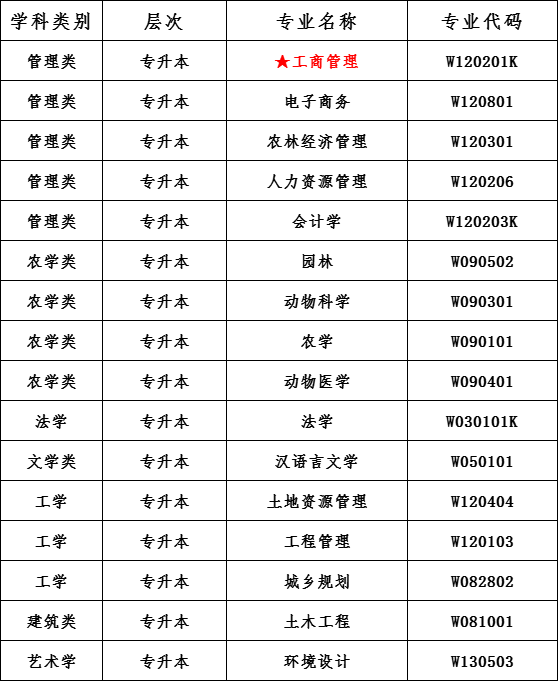 | 学科类别 | 层次 | 专业名称 | 专业代码 |
|---|---|---|---|
| 管理类 | 专升本 | ★工商管理 | W120201K |
| 管理类 | 专升本 | 电子商务 | W120801 |
| 管理类 | 专升本 | 农林经济管理 | W120301 |
| 管理类 | 专升本 | 人力资源管理 | W120206 |
| 管理类 | 专升本 | 会计学 | W120203K |
| 农学类 | 专升本 | 园林 | W090502 |
| 农学类 | 专升本 | 动物科学 | W090301 |
| 农学类 | 专升本 | 农学 | W090101 |
| 农学类 | 专升本 | 动物医学 | W090401 |
| 法学 | 专升本 | 法学 | W030101K |
| 文学类 | 专升本 | 汉语言文学 | W050101 |
| 工学 | 专升本 | 土地资源管理 | W120404 |
| 工学 | 专升本 | 工程管理 | W120103 |
| 工学 | 专升本 | 城乡规划 | W082802 |
| 建筑类 | 专升本 | 土木工程 | W081001 |
| 艺术学 | 专升本 | 环境设计 | W130503 |